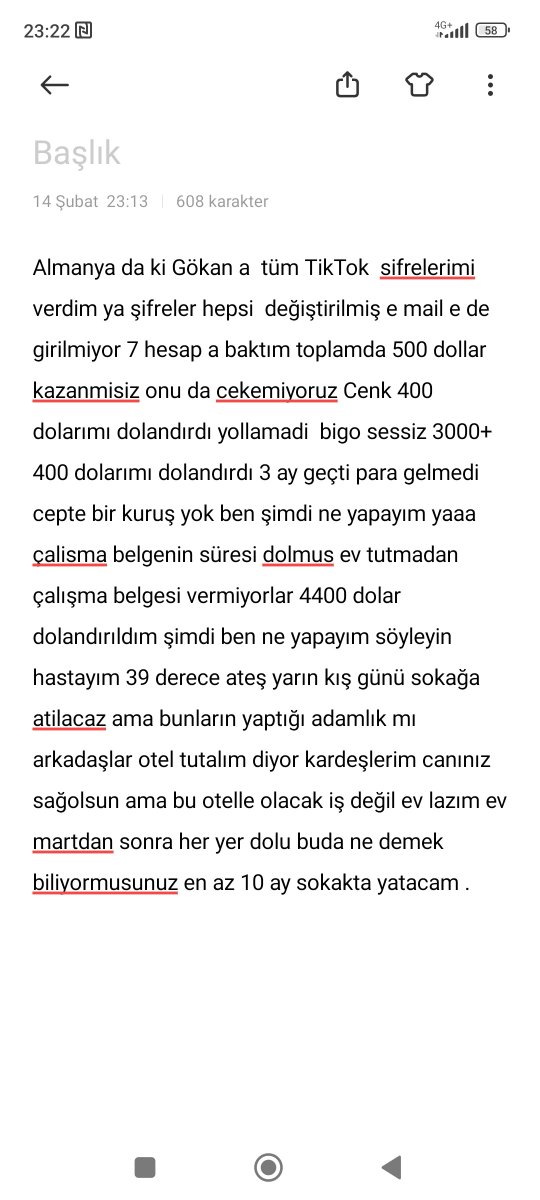 23:22 4G+ 58

Başlık

14 Şubat 23:13 | 608 karakter

Almanya da ki Gökan a tüm TikTok sifrelerimi verdim ya şifreler hepsi değiştirilmiş e mail e de girilmiyor 7 hesap a baktım toplamda 500 dollar kazanmisiz onu da cekemiyoruz Cenk 400 dolarımı dolandırdı yollamadi bigo sessiz 3000+ 400 dolarımı dolandırdı 3 ay geçti para gelmedi cepte bir kuruş yok ben şimdi ne yapayım yaaa çalisma belgenin süresi dolmus ev tutmadan çalışma belgesi vermiyorlar 4400 dolar dolandırıldım şimdi ben ne yapayım söyleyin hastayım 39 derece ateş yarın kış günü sokağa atilacaz ama bunların yaptığı adamlık mı arkadaşlar otel tutalım diyor kardeşlerim canınız sağolsun ama bu otelle olacak iş değil ev lazım ev martdan sonra her yer dolu buda ne demek biliyormusunuz en az 10 ay sokakta yatacam .